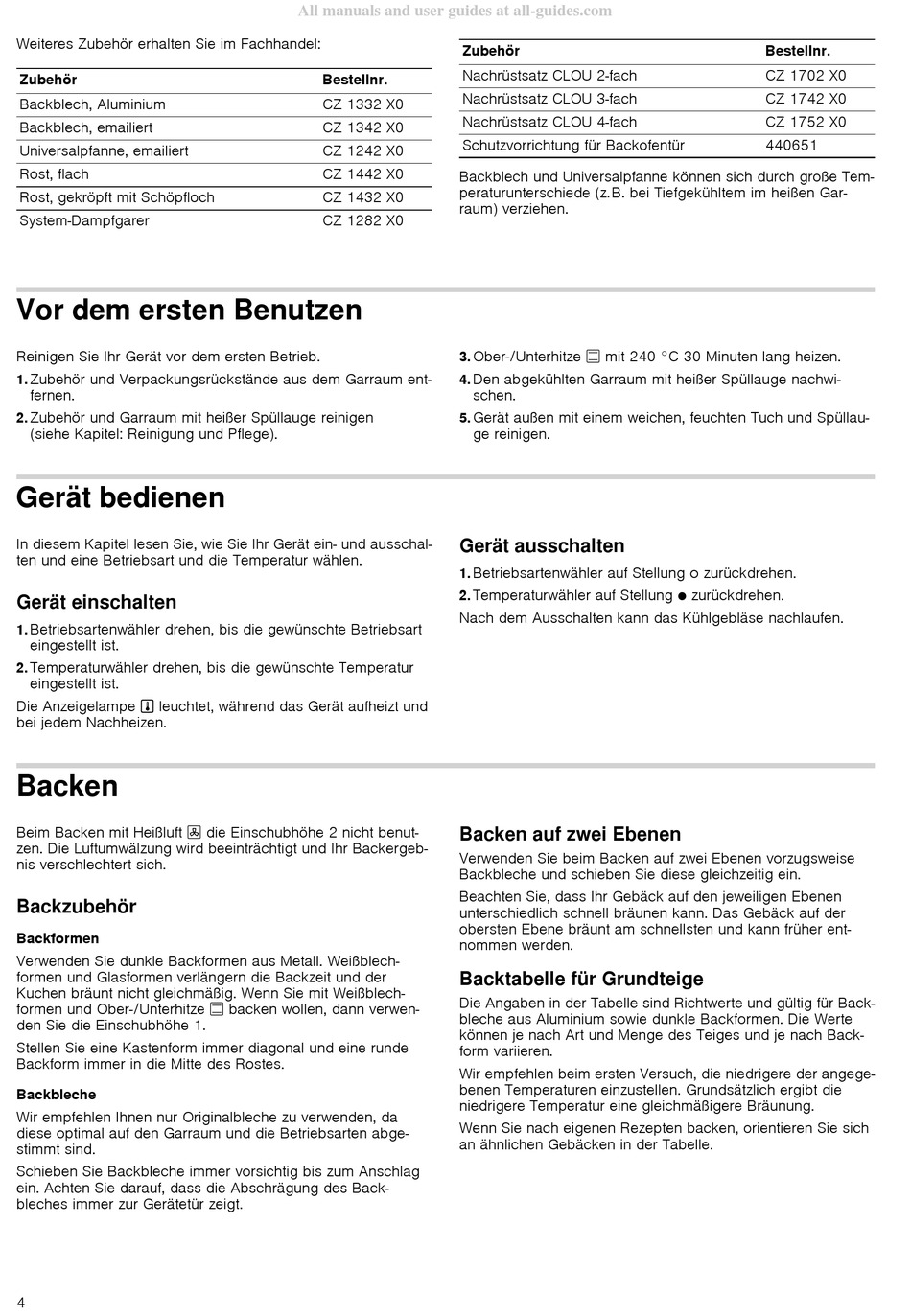 All manuals and user guides at all-guides.com

Weiteres Zubehör erhalten Sie im Fachhandel:

| Zubehör | Bestellnr. |
|---|---|
| Backblech, Aluminium | CZ 1332 X0 |
| Backblech, emailiert | CZ 1342 X0 |
| Universalpfanne, emailiert | CZ 1242 X0 |
| Rost, flach | CZ 1442 X0 |
| Rost, gekröpft mit Schöpfloch | CZ 1432 X0 |
| System-Dampfgarer | CZ 1282 X0 |

| Zubehör | Bestellnr. |
|---|---|
| Nachrüstsatz CLOU 2-fach | CZ 1702 X0 |
| Nachrüstsatz CLOU 3-fach | CZ 1742 X0 |
| Nachrüstsatz CLOU 4-fach | CZ 1752 X0 |
| Schutzvorrichtung für Backofentür | 440651 |

Backblech und Universalpfanne können sich durch große Temperaturunterschiede (z.B. bei Tiefgekühltem im heißen Garraum) verziehen.

Vor dem ersten Benutzen

Reinigen Sie Ihr Gerät vor dem ersten Betrieb.

1. Zubehör und Verpackungsrückstände aus dem Garraum entfernen.
2. Zubehör und Garraum mit heißer Spüllauge reinigen (siehe Kapitel: Reinigung und Pflege).
3. Ober-/Unterhitze mit 240 °C 30 Minuten lang heizen.
4. Den abgekühlten Garraum mit heißer Spüllauge nachwischen.
5. Gerät außen mit einem weichen, feuchten Tuch und Spüllauge reinigen.

Gerät bedienen

In diesem Kapitel lesen Sie, wie Sie Ihr Gerät ein- und ausschalten und eine Betriebsart und die Temperatur wählen.

Gerät einschalten

1. Betriebsartenwähler drehen, bis die gewünschte Betriebsart eingestellt ist.
2. Temperaturwähler drehen, bis die gewünschte Temperatur eingestellt ist.

Die Anzeigelampe leuchtet, während das Gerät aufheizt und bei jedem Nachheizen.

Gerät ausschalten

1. Betriebsartenwähler auf Stellung o zurückdrehen.
2. Temperaturwähler auf Stellung ● zurückdrehen.

Nach dem Ausschalten kann das Kühlgebläse nachlaufen.

Backen

Beim Backen mit Heißluft die Einschubhöhe 2 nicht benutzen. Die Luftumwälzung wird beeinträchtigt und Ihr Backergebnis verschlechtert sich.

Backzubehör

Backformen

Verwenden Sie dunkle Backformen aus Metall. Weißblechformen und Glasformen verlängern die Backzeit und der Kuchen bräunt nicht gleichmäßig. Wenn Sie mit Weißblechformen und Ober-/Unterhitze backen wollen, dann verwenden Sie die Einschubhöhe 1.

Stellen Sie eine Kastenform immer diagonal und eine runde Backform immer in die Mitte des Rostes.

Backbleche

Wir empfehlen Ihnen nur Originalbleche zu verwenden, da diese optimal auf den Garraum und die Betriebsarten abgestimmt sind.

Schieben Sie Backbleche immer vorsichtig bis zum Anschlag ein. Achten Sie darauf, dass die Abschrägung des Backbleches immer zur Gerätetür zeigt.

Backen auf zwei Ebenen

Verwenden Sie beim Backen auf zwei Ebenen vorzugsweise Backbleche und schieben Sie diese gleichzeitig ein.

Beachten Sie, dass Ihr Gebäck auf den jeweiligen Ebenen unterschiedlich schnell bräunen kann. Das Gebäck auf der obersten Ebene bräunt am schnellsten und kann früher entnommen werden.

Backtabelle für Grundteige

Die Angaben in der Tabelle sind Richtwerte und gültig für Backbleche aus Aluminium sowie dunkle Backformen. Die Werte können je nach Art und Menge des Teiges und je nach Backform variieren.

Wir empfehlen beim ersten Versuch, die niedrigere der angegebenen Temperaturen einzustellen. Grundsätzlich ergibt die niedrigere Temperatur eine gleichmäßigere Bräunung.

Wenn Sie nach eigenen Rezepten backen, orientieren Sie sich an ähnlichen Gebäcken in der Tabelle.

4